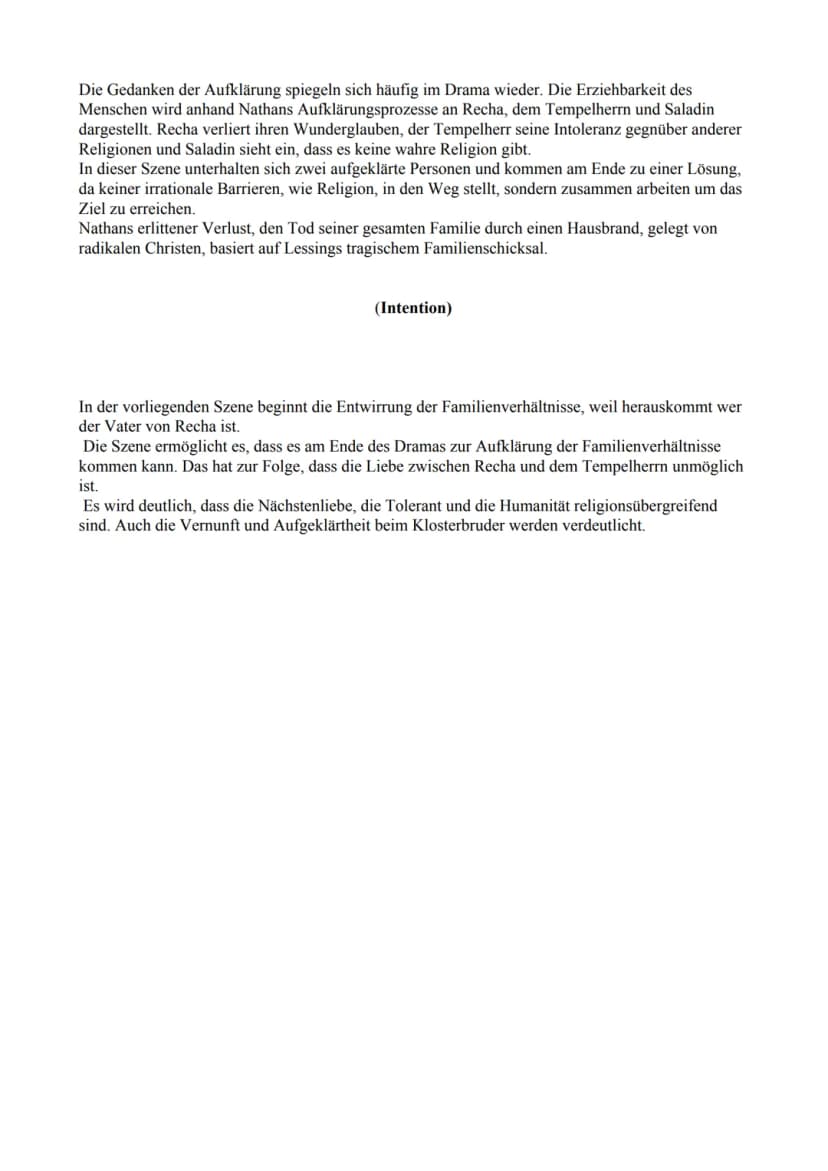 Die Gedanken der Aufklärung spiegeln sich häufig im Drama wieder. Die Erziehbarkeit des Menschen wird anhand Nathans Aufklärungsprozesse an Recha, dem Tempelherrn und Saladin dargestellt. Recha verliert ihren Wunderglauben, der Tempelherr seine Intoleranz gegnüber anderer Religionen und Saladin sieht ein, dass es keine wahre Religion gibt.

In dieser Szene unterhalten sich zwei aufgeklärte Personen und kommen am Ende zu einer Lösung, da keiner irrationale Barrieren, wie Religion, in den Weg stellt, sondern zusammen arbeiten um das Ziel zu erreichen.

Nathans erlittener Verlust, den Tod seiner gesamten Familie durch einen Hausbrand, gelegt von radikalen Christen, basiert auf Lessings tragischem Familienschicksal.

(Intention)

In der vorliegenden Szene beginnt die Entwirrung der Familienverhältnisse, weil herauskommt wer der Vater von Recha ist.

Die Szene ermöglicht es, dass es am Ende des Dramas zur Aufklärung der Familienverhältnisse kommen kann. Das hat zur Folge, dass die Liebe zwischen Recha und dem Tempelherrn unmöglich ist.

Es wird deutlich, dass die Nächstenliebe, die Tolerant und die Humanität religionsübergreifend sind. Auch die Vernunft und Aufgeklärtheit beim Klosterbruder werden verdeutlicht.